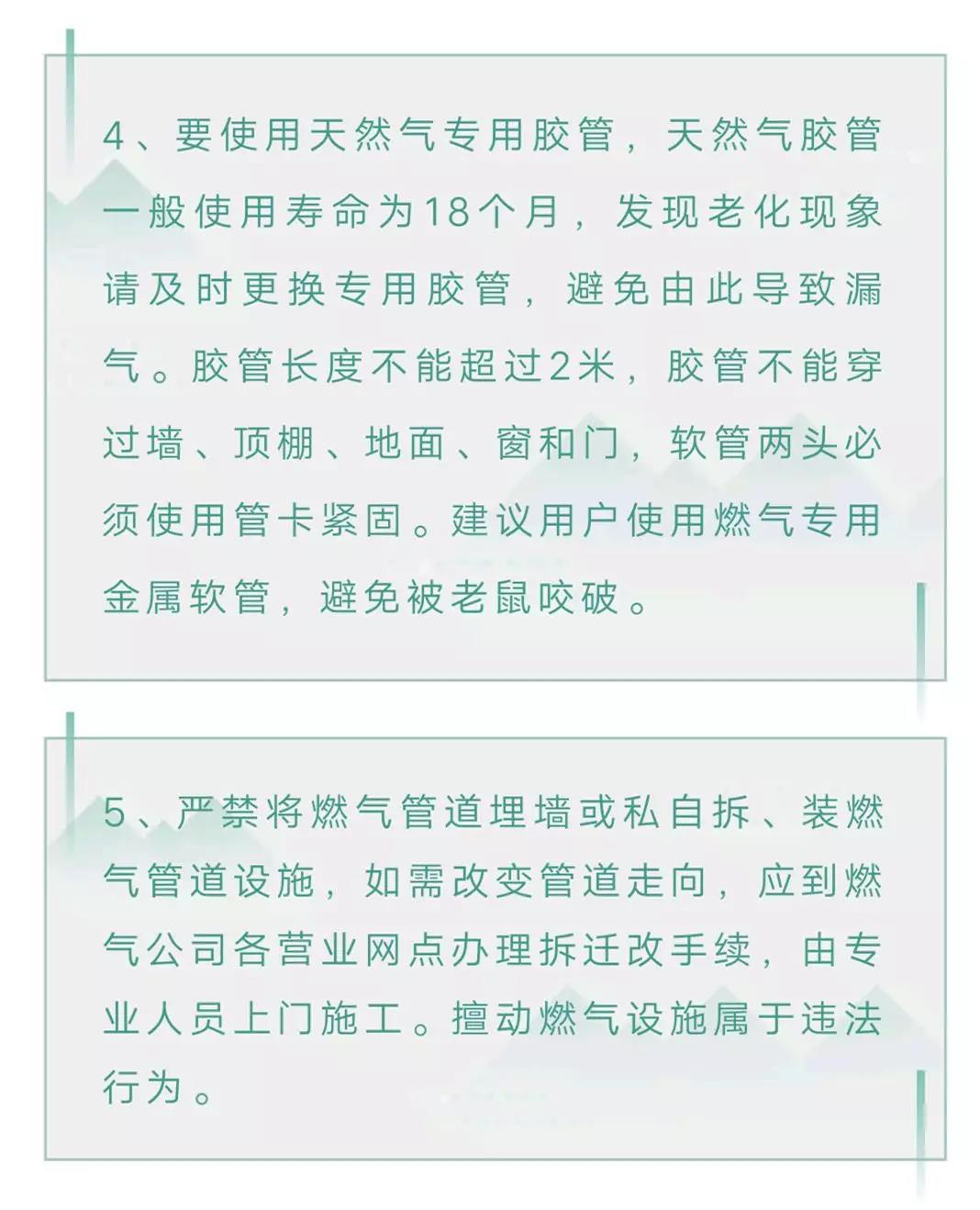 4、要使用天然气专用胶管，天然气胶管一般使用寿命为18个月，发现老化现象请及时更换专用胶管，避免由此导致漏气。胶管长度不能超过2米，胶管不能穿过墙、顶棚、地面、窗和门，软管两头必须使用管卡紧固。建议用户使用燃气专用金属软管，避免被老鼠咬破。

5、严禁将燃气管道埋墙或私自拆、装燃气管道设施，如需改变管道走向，应到燃气公司各营业网点办理拆迁改手续，由专业人员上门施工。擅动燃气设施属于违法行为。